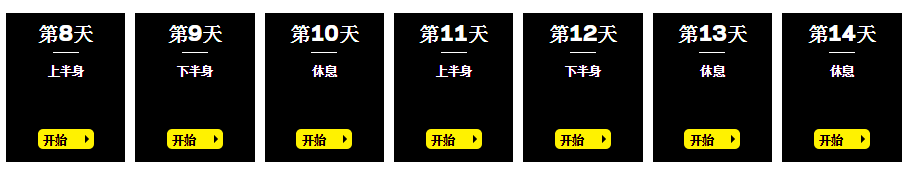 第8天
上半身
开始

第9天
下半身
开始

第10天
休息
开始

第11天
上半身
开始

第12天
下半身
开始

第13天
休息
开始

第14天
休息
开始